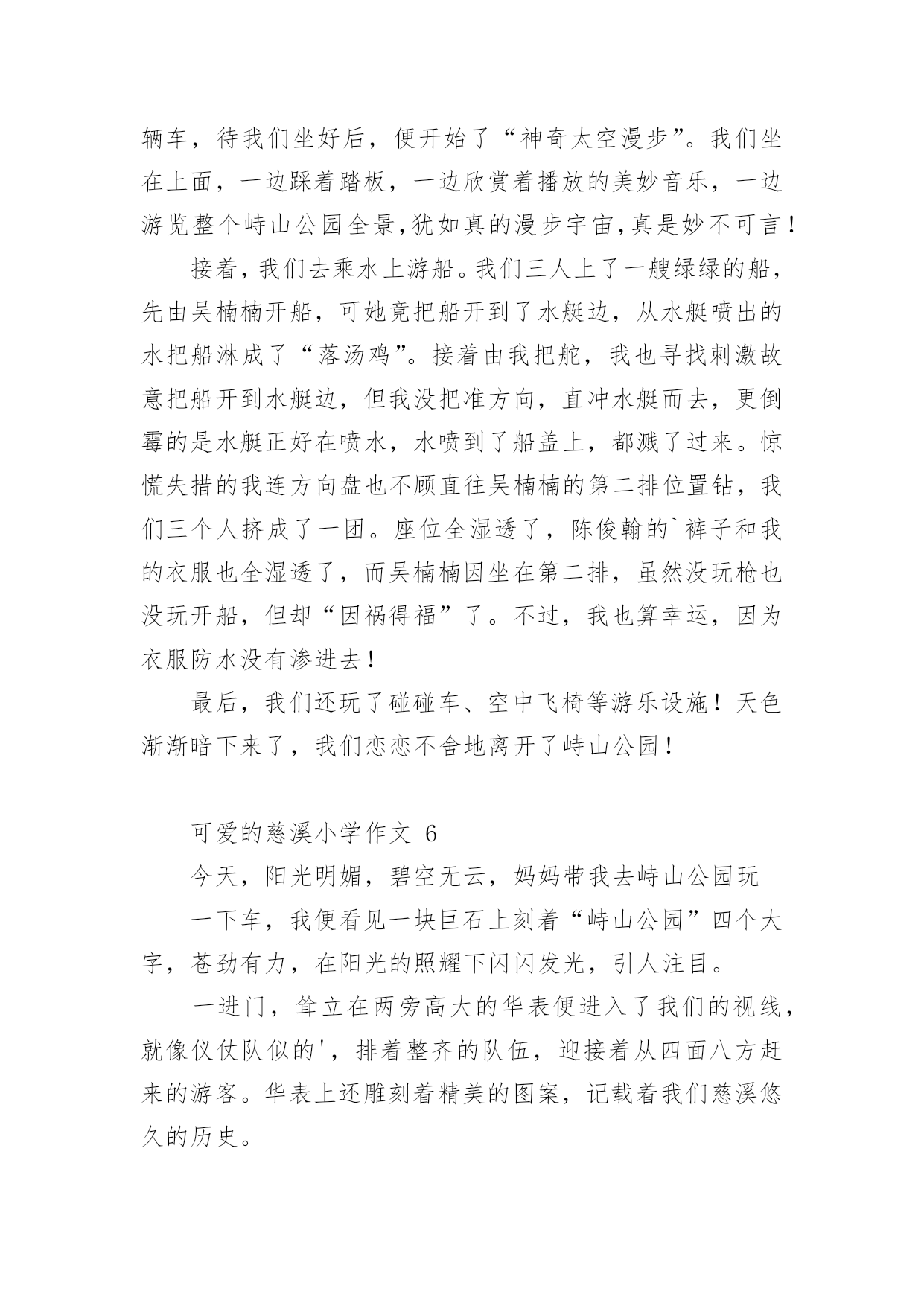 辆车，待我们坐好后，便开始了“神奇太空漫步”。我们坐在上面，一边踩着踏板，一边欣赏着播放的美妙音乐，一边游览整个峙山公园全景,犹如真的漫步宇宙,真是妙不可言！

接着，我们去乘水上游船。我们三人上了一艘绿绿的船，先由吴楠楠开船，可她竟把船开到了水艇边，从水艇喷出的水把船淋成了“落汤鸡”。接着由我把舵，我也寻找刺激故意把船开到水艇边，但我没把准方向，直冲水艇而去，更倒霉的是水艇正好在喷水，水喷到了船盖上，都溅了过来。惊慌失措的我连方向盘也不顾直往吴楠楠的第二排位置钻，我们三个人挤成了一团。座位全湿透了，陈俊翰的`裤子和我的衣服也全湿透了，而吴楠楠因坐在第二排，虽然没玩枪也没玩开船，但却“因祸得福”了。不过，我也算幸运，因为衣服防水没有渗进去！

最后，我们还玩了碰碰车、空中飞椅等游乐设施！天色渐渐暗下来了，我们恋恋不舍地离开了峙山公园！

可爱的慈溪小学作文 6

今天，阳光明媚，碧空无云，妈妈带我去峙山公园玩

一下车，我便看见一块巨石上刻着“峙山公园”四个大字，苍劲有力，在阳光的照耀下闪闪发光，引人注目。

一进门，耸立在两旁高大的华表便进入了我们的视线，就像仪仗队似的'，排着整齐的队伍，迎接着从四面八方赶来的游客。华表上还雕刻着精美的图案，记载着我们慈溪悠久的历史。